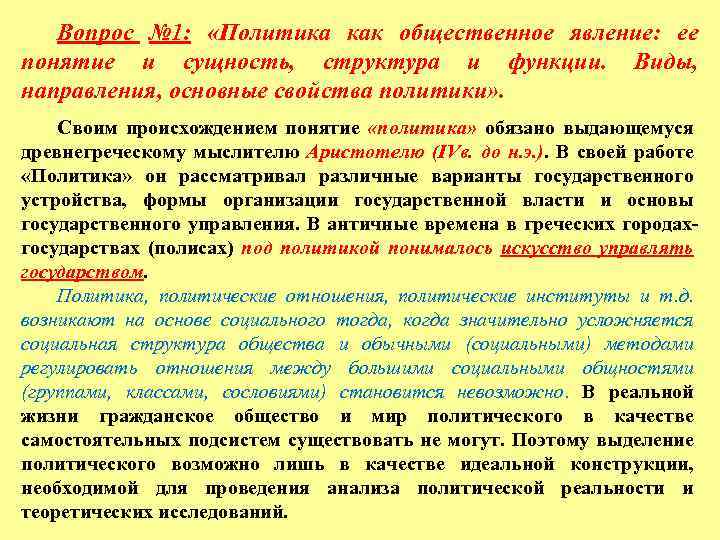 Вопрос №1: «Политика как общественное явление: ее понятие и сущность, структура и функции. Виды, направления, основные свойства политики».

Своим происхождением понятие «политика» обязано выдающемуся древнегреческому мыслителю Аристотелю (IVв. до н.э.). В своей работе «Политика» он рассматривал различные варианты государственного устройства, формы организации государственной власти и основы государственного управления. В античные времена в греческих городах-государствах (полисах) под политикой понималось искусство управлять государством.

Политика, политические отношения, политические институты и т.д. возникают на основе социального тогда, когда значительно усложняется социальная структура общества и обычными (социальными) методами регулировать отношения между большими социальными общностями (группами, классами, сословиями) становится невозможно. В реальной жизни гражданское общество и мир политического в качестве самостоятельных подсистем существовать не могут. Поэтому выделение политического возможно лишь в качестве идеальной конструкции, необходимой для проведения анализа политической реальности и теоретических исследований.